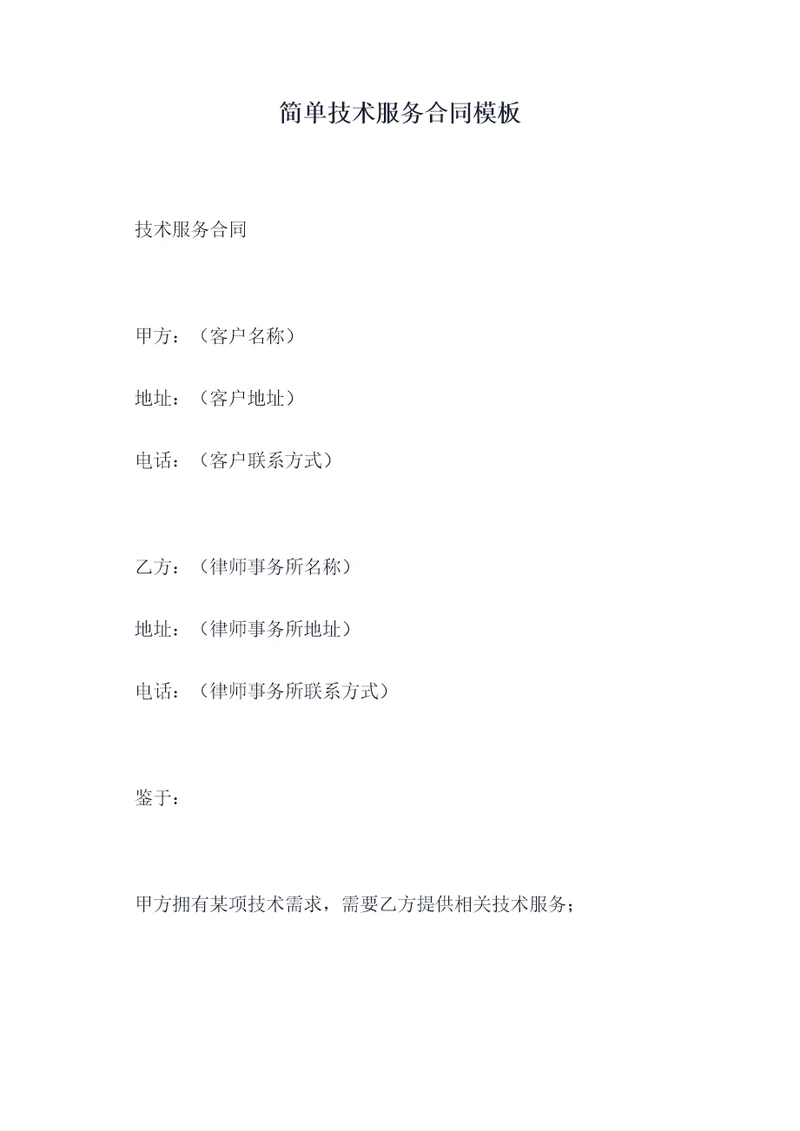 简单技术服务合同模板

技术服务合同

甲方：（客户名称）

地址：（客户地址）

电话：（客户联系方式）

乙方：（律师事务所名称）

地址：（律师事务所地址）

电话：（律师事务所联系方式）

鉴于：

甲方拥有某项技术需求，需要乙方提供相关技术服务；